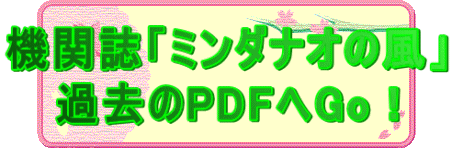 機関誌「ミンダナオの風」
過去のPDFへGo！